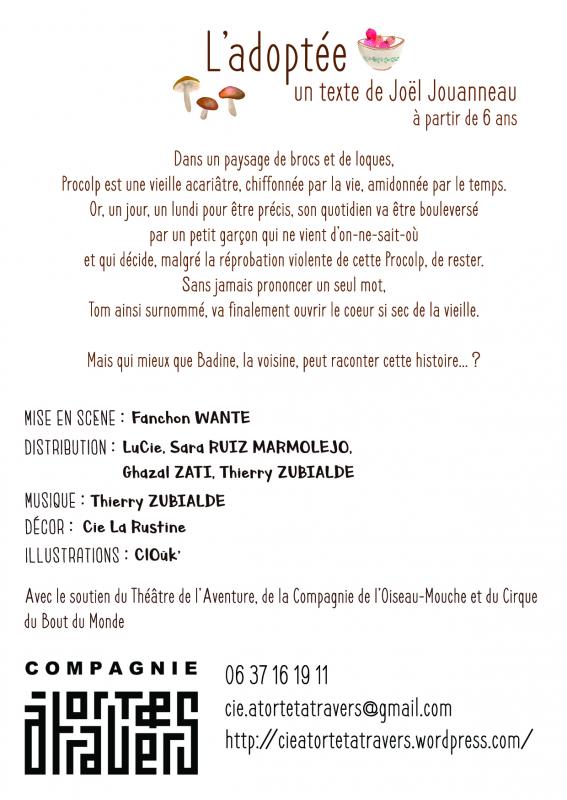 L'adoptée
un texte de Joël Jouanneau
à partir de 6 ans

Dans un paysage de brocs et de loques,
Procolp est une vieille acariâtre, chiffonnée par la vie, amidonnée par le temps.
Or, un jour, un lundi pour être précis, son quotidien va être bouleversé
par un petit garçon qui ne vient d'on-ne-sait-où
et qui décide, malgré la réprobation violente de cette Procolp, de rester.
Sans jamais prononcer un seul mot,
Tom ainsi surnommé, va finalement ouvrir le coeur si sec de la vieille.

Mais qui mieux que Badine, la voisine, peut raconter cette histoire... ?

MISE EN SCENE : Fanchon WANTE
DISTRIBUTION : LuCie, Sara RUIZ MARMOLEJO, Ghazal ZATI, Thierry ZUBIALDE
MUSIQUE : Thierry ZUBIALDE
DÉCOR : Cie La Rustine
ILLUSTRATIONS : ClOük'

Avec le soutien du Théâtre de l'Aventure, de la Compagnie de l'Oiseau-Mouche et du Cirque du Bout du Monde

COMPAGNIE
à tort et à travers
06 37 16 19 11
cie.atortetatravers@gmail.com
http://cieatortetatravers.wordpress.com/